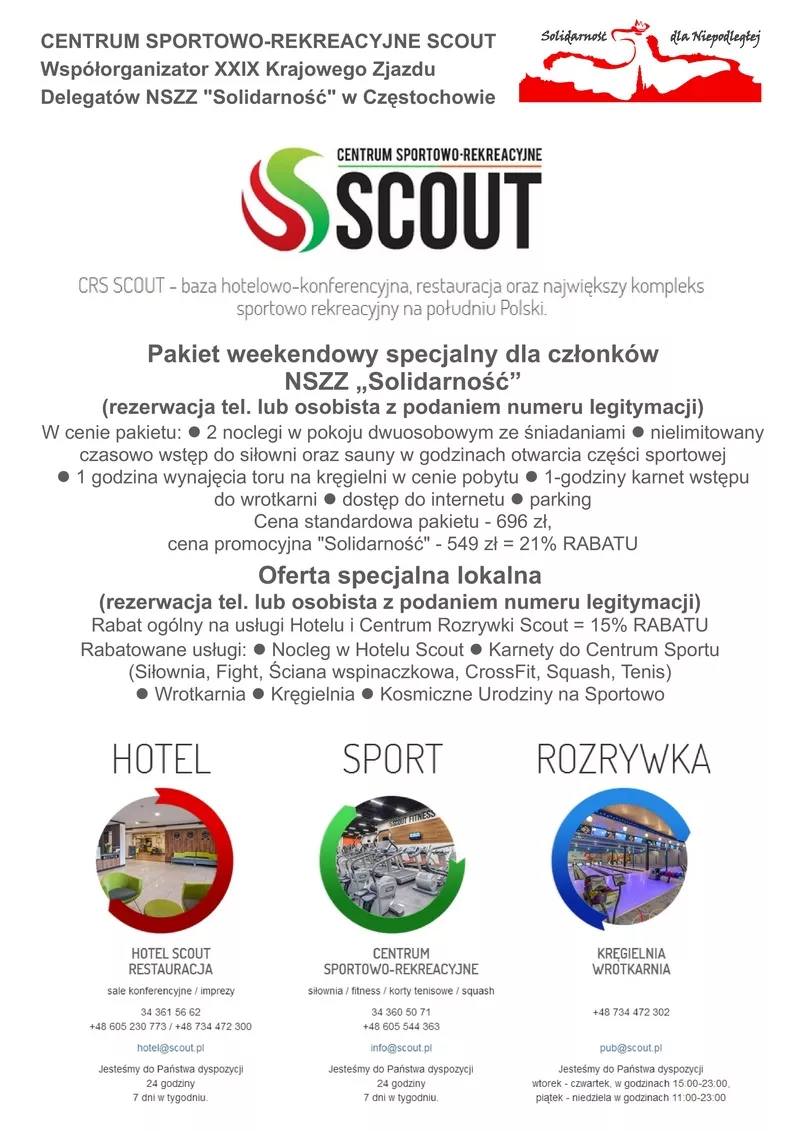 CENTRUM SPORTOWO-REKREACYJNE SCOUT
Współorganizator XXIX Krajowego Zjazdu
Delegatów NSZZ "Solidarność" w Częstochowie

Solidarność dla Niepodległej

CENTRUM SPORTOWO-REKREACYJNE
SCOUT

CRS SCOUT - baza hotelowo-konferencyjna, restauracja oraz największy kompleks sportowo rekreacyjny na południu Polski.

Pakiet weekendowy specjalny dla członków
NSZZ „Solidarność”
(rezerwacja tel. lub osobista z podaniem numeru legitymacji)
W cenie pakietu: ● 2 noclegi w pokoju dwuosobowym ze śniadaniami ● nielimitowany czasowo wstęp do siłowni oraz sauny w godzinach otwarcia części sportowej ● 1 godzina wynajęcia toru na kręgielni w cenie pobytu ● 1-godziny karnet wstępu do wrotkarni ● dostęp do internetu ● parking
Cena standardowa pakietu - 696 zł,
cena promocyjna "Solidarność" - 549 zł = 21% RABATU

Oferta specjalna lokalna
(rezerwacja tel. lub osobista z podaniem numeru legitymacji)
Rabat ogólny na usługi Hotelu i Centrum Rozrywki Scout = 15% RABATU
Rabatowane usługi: ● Nocleg w Hotelu Scout ● Karnety do Centrum Sportu (Siłownia, Fight, Ściana wspinaczkowa, CrossFit, Squash, Tenis) ● Wrotkarnia ● Kręgielnia ● Kosmiczne Urodziny na Sportowo

HOTEL

HOTEL SCOUT
RESTAURACJA
sale konferencyjne / imprezy
34 361 56 62
+48 605 230 773 / +48 734 472 300
hotel@scout.pl
Jesteśmy do Państwa dyspozycji
24 godziny
7 dni w tygodniu.

SPORT

SCOUT FITNESS

CENTRUM
SPORTOWO-REKREACYJNE
siłownia / fitness / korty tenisowe / squash
34 360 50 71
+48 605 544 363
info@scout.pl
Jesteśmy do Państwa dyspozycji
24 godziny
7 dni w tygodniu.

ROZRYWKA

KRĘGIELNIA
WROTKARNIA
+48 734 472 302
pub@scout.pl
Jesteśmy do Państwa dyspozycji
wtorek - czwartek, w godzinach 15:00-23:00,
piątek - niedziela w godzinach 11:00-23:00